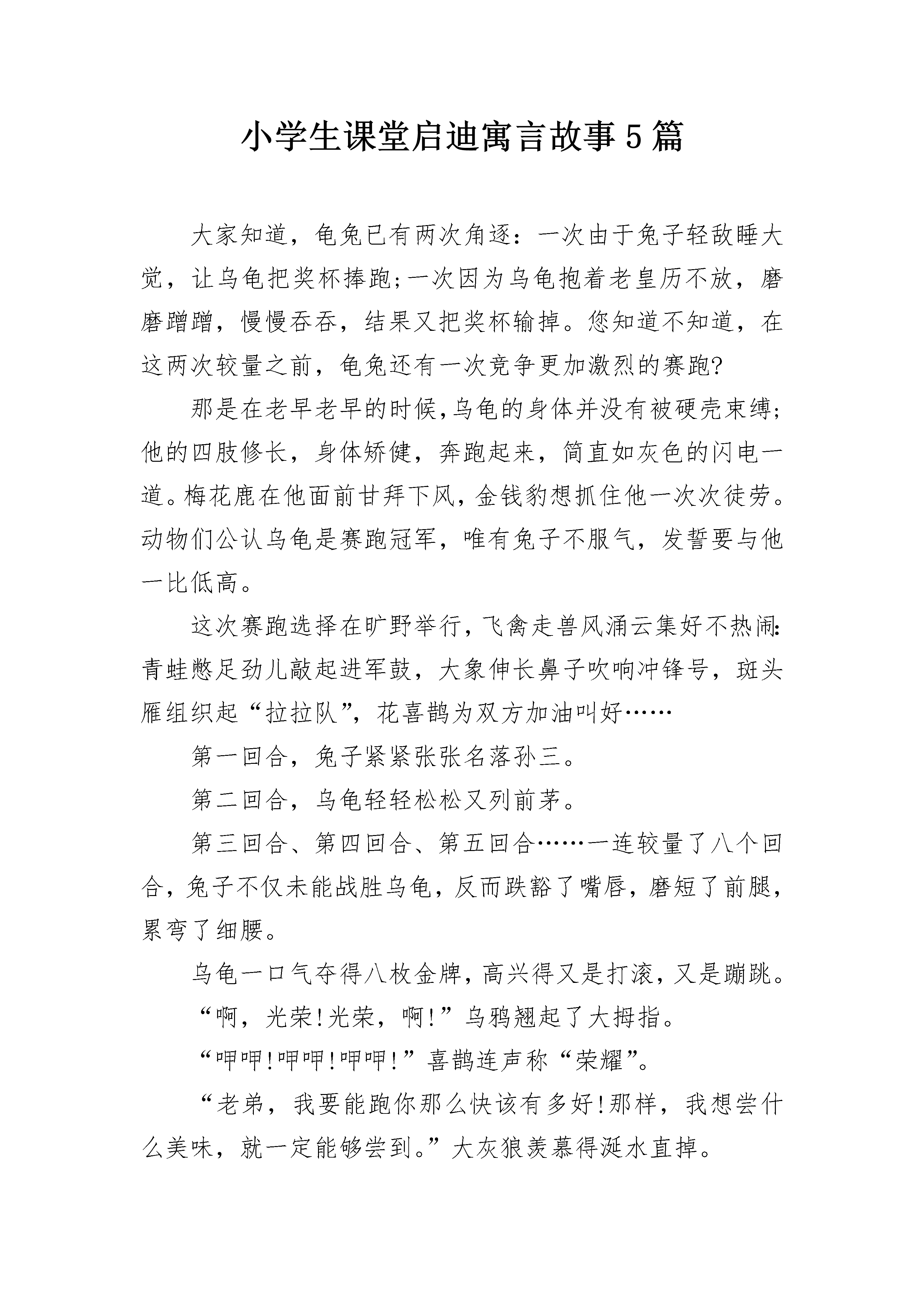 小学生课堂启迪寓言故事5篇

大家知道，龟兔已有两次角逐：一次由于兔子轻敌睡大觉，让乌龟把奖杯捧跑;一次因为乌龟抱着老皇历不放，磨磨蹭蹭，慢慢吞吞，结果又把奖杯输掉。您知道不知道，在这两次较量之前，龟兔还有一次竞争更加激烈的赛跑?

那是在老早老早的时候,乌龟的身体并没有被硬壳束缚;他的四肢修长，身体矫健，奔跑起来，简直如灰色的闪电一道。梅花鹿在他面前甘拜下风，金钱豹想抓住他一次次徒劳。动物们公认乌龟是赛跑冠军，唯有兔子不服气，发誓要与他一比低高。

这次赛跑选择在旷野举行，飞禽走兽风涌云集好不热闹:青蛙憋足劲儿敲起进军鼓，大象伸长鼻子吹响冲锋号，斑头雁组织起“拉拉队”，花喜鹊为双方加油叫好……

第一回合，兔子紧紧张张名落孙三。

第二回合，乌龟轻轻松松又列前茅。

第三回合、第四回合、第五回合……一连较量了八个回合，兔子不仅未能战胜乌龟，反而跌豁了嘴唇，磨短了前腿，累弯了细腰。

乌龟一口气夺得八枚金牌，高兴得又是打滚，又是蹦跳。

“啊，光荣!光荣，啊!”乌鸦翘起了大拇指。

“呷呷!呷呷!呷呷!”喜鹊连声称“荣耀”。

“老弟，我要能跑你那么快该有多好!那样，我想尝什么美味，就一定能够尝到。”大灰狼羡慕得涎水直掉。